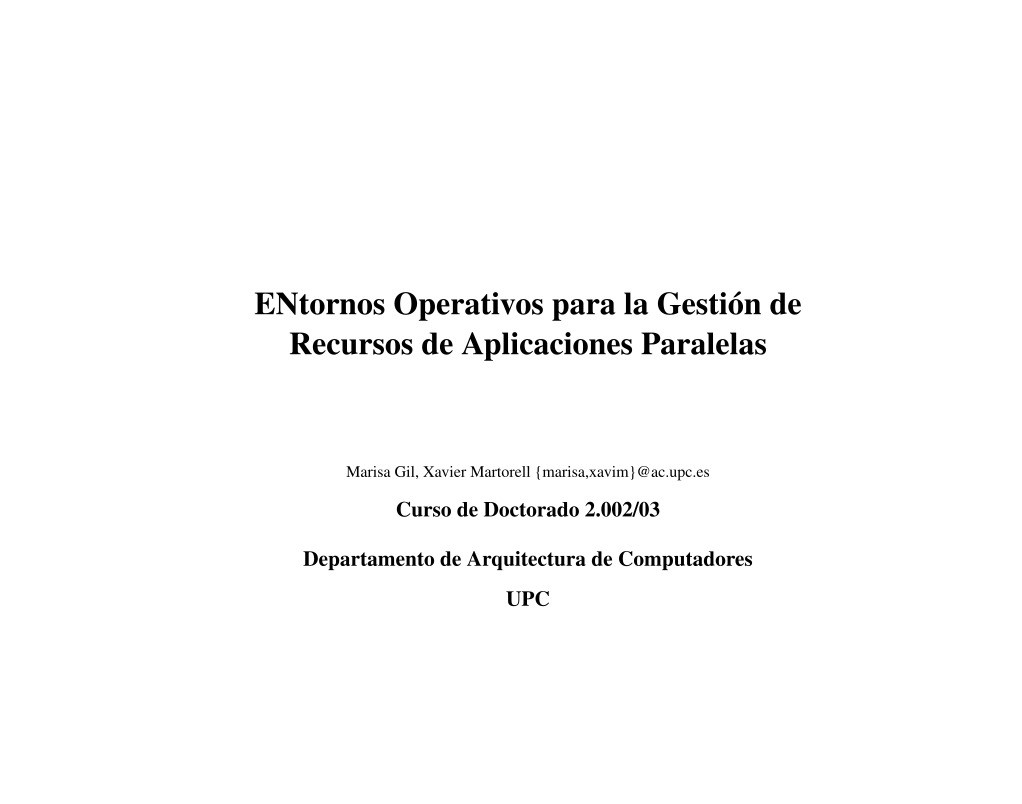 ENtornos Operativos para la Gestión de Recursos de Aplicaciones Paralelas

Marisa Gil, Xavier Martorell {marisa,xavim}@ac.upc.es

Curso de Doctorado 2.002/03

Departamento de Arquitectura de Computadores

UPC